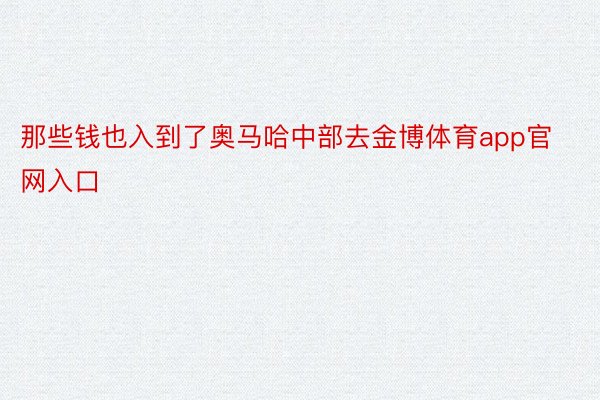 那些钱也入到了奥马哈中部去金博体育app官网入口